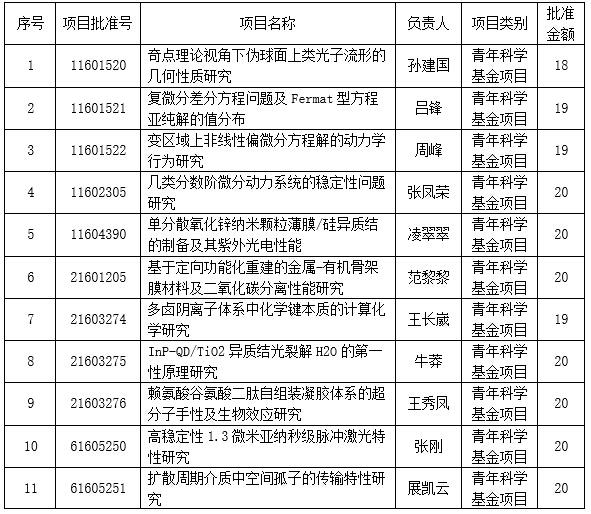 | 序号 | 项目批准号 | 项目名称 | 负责人 | 项目类别 | 批准金额 |
|---|---|---|---|---|---|
| 1 | 11601520 | 奇点理论视角下伪球面上类光子流形的几何性质研究 | 孙建国 | 青年科学基金项目 | 18 |
| 2 | 11601521 | 复微分差分方程问题及 Fermat 型方程亚纯解的值分布 | 吕锋 | 青年科学基金项目 | 19 |
| 3 | 11601522 | 变区域上非线性偏微分方程解的动力学行为研究 | 周峰 | 青年科学基金项目 | 19 |
| 4 | 11602305 | 几类分数阶微分动力系统的稳定性问题研究 | 张凤荣 | 青年科学基金项目 | 20 |
| 5 | 11604390 | 单分散氧化锌纳米颗粒薄膜/硅异质结的制备及其紫外光电性能 | 凌翠翠 | 青年科学基金项目 | 20 |
| 6 | 21601205 | 基于定向功能化重建的金属-有机骨架膜材料及二氧化碳分离性能研究 | 范黎黎 | 青年科学基金项目 | 20 |
| 7 | 21603274 | 多卤阴离子体系中化学键本质的计算化学研究 | 王长崴 | 青年科学基金项目 | 19 |
| 8 | 21603275 | InP-QD/TiO2 异质结光裂解 H2O 的第一性原理研究 | 牛莽 | 青年科学基金项目 | 20 |
| 9 | 21603276 | 赖氨酸谷氨酸二肽自组装凝胶体系的超分子手性及生物效应研究 | 王秀凤 | 青年科学基金项目 | 20 |
| 10 | 61605250 | 高稳定性 1.3 微米亚纳秒级脉冲激光特性研究 | 张刚 | 青年科学基金项目 | 20 |
| 11 | 61605251 | 扩散周期介质中空间孤子的传输特性研究 | 展凯云 | 青年科学基金项目 | 20 |